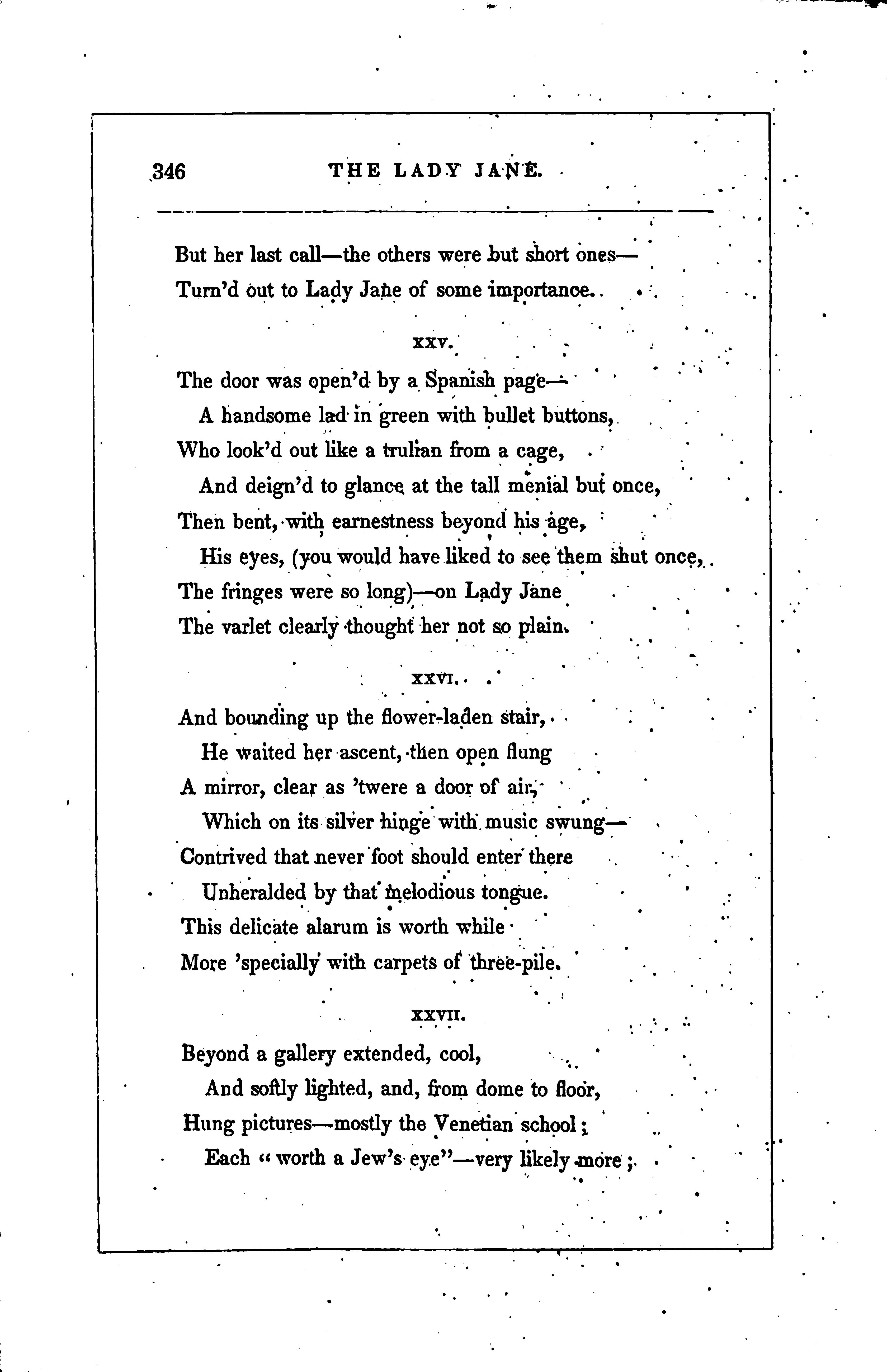 346 THE LADY JANE.

But her last call—the others were but short ones—
Turn'd out to Lady Jane of some importance.

XXV.

The door was open'd by a Spanish page—
A handsome lad in green with bullet buttons,
Who look'd out like a trulian from a cage,
And deign'd to glance at the tall menial but once,
Then bent, with earnestness beyond his age,
His eyes, (you would have liked to see them shut once,
The fringes were so long)—on Lady Jane
The varlet clearly thought her not so plain.

XXVI.

And bounding up the flower-laden stair,
He waited her ascent, then open flung
A mirror, clear as 'twere a door of air,
Which on its silver hinge with music swung—
Contrived that never foot should enter there
Unheralded by that melodious tongue.
This delicate alarum is worth while
More 'specially with carpets of three-pile.

XXVII.

Beyond a gallery extended, cool,
And softly lighted, and, from dome to floor,
Hung pictures—mostly the Venetian school;
Each "worth a Jew's eye"—very likely more;